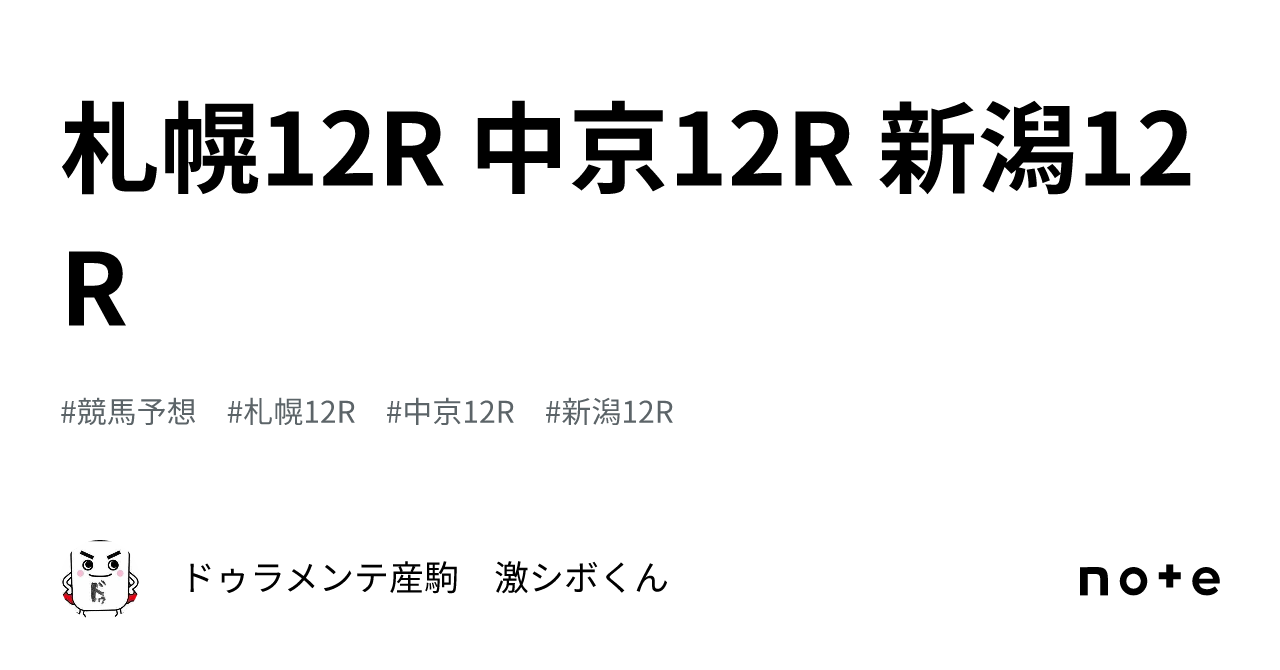 札幌12R 中京12R 新潟12R

#競馬予想　#札幌12R　#中京12R　#新潟12R

ドゥラメンテ産駒　激シボくん

note